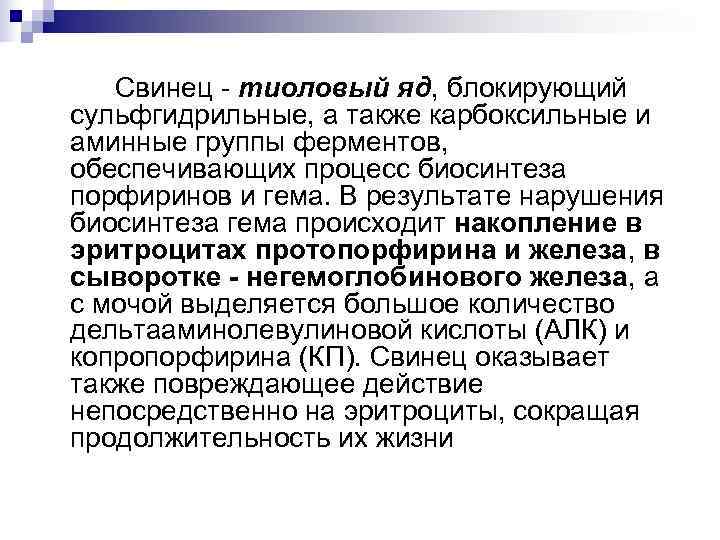 Свинец - тиоловый яд, блокирующий сульфгидрильные, а также карбоксильные и аминные группы ферментов, обеспечивающих процесс биосинтеза порфиринов и гема. В результате нарушения биосинтеза гема происходит накопление в эритроцитах протопорфирина и железа, в сыворотке - негемоглобинового железа, а с мочой выделяется большое количество дельтааминолевулиновой кислоты (АЛК) и копропорфирина (КП). Свинец оказывает также повреждающее действие непосредственно на эритроциты, сокращая продолжительность их жизни